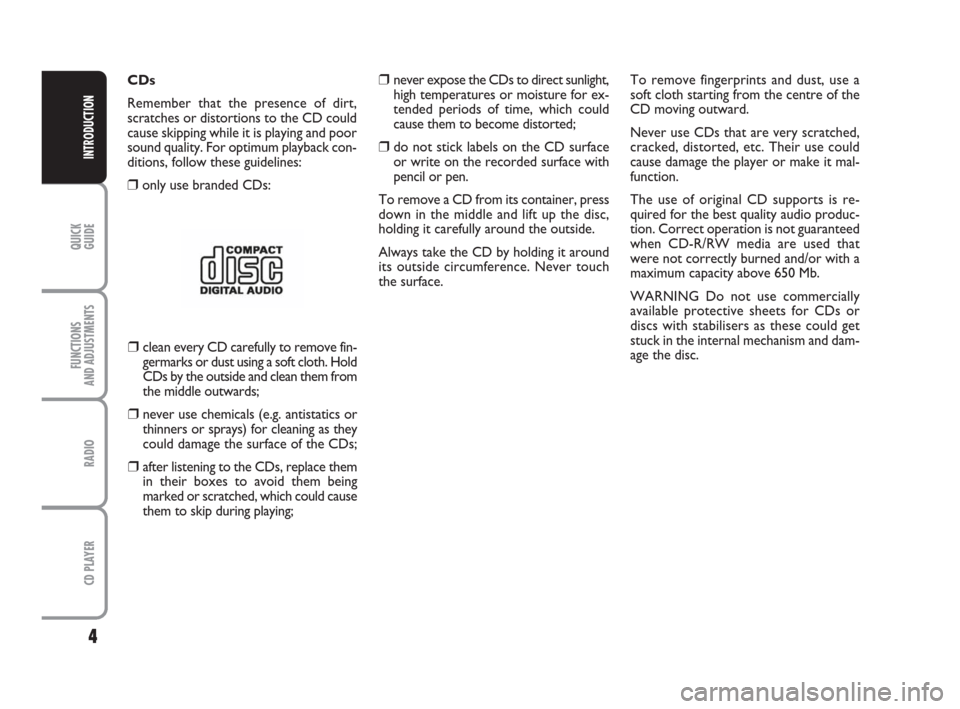 INTRODUCTION

QUICK GUIDE

FUNCTIONS AND ADJUSTMENTS

RADIO

CD PLAYER

4

CDs

Remember that the presence of dirt, scratches or distortions to the CD could cause skipping while it is playing and poor sound quality. For optimum playback conditions, follow these guidelines:

❒ only use branded CDs:

COMPACT
disc
DIGITAL AUDIO

❒ clean every CD carefully to remove fingermarks or dust using a soft cloth. Hold CDs by the outside and clean them from the middle outwards;

❒ never use chemicals (e.g. antistatics or thinners or sprays) for cleaning as they could damage the surface of the CDs;

❒ after listening to the CDs, replace them in their boxes to avoid them being marked or scratched, which could cause them to skip during playing;

❒ never expose the CDs to direct sunlight, high temperatures or moisture for extended periods of time, which could cause them to become distorted;

❒ do not stick labels on the CD surface or write on the recorded surface with pencil or pen.

To remove a CD from its container, press down in the middle and lift up the disc, holding it carefully around the outside.

Always take the CD by holding it around its outside circumference. Never touch the surface.

To remove fingerprints and dust, use a soft cloth starting from the centre of the CD moving outward.

Never use CDs that are very scratched, cracked, distorted, etc. Their use could cause damage the player or make it malfunction.

The use of original CD supports is required for the best quality audio production. Correct operation is not guaranteed when CD-R/RW media are used that were not correctly burned and/or with a maximum capacity above 650 Mb.

WARNING Do not use commercially available protective sheets for CDs or discs with stabilisers as these could get stuck in the internal mechanism and damage the disc.

carmanualsonline.info